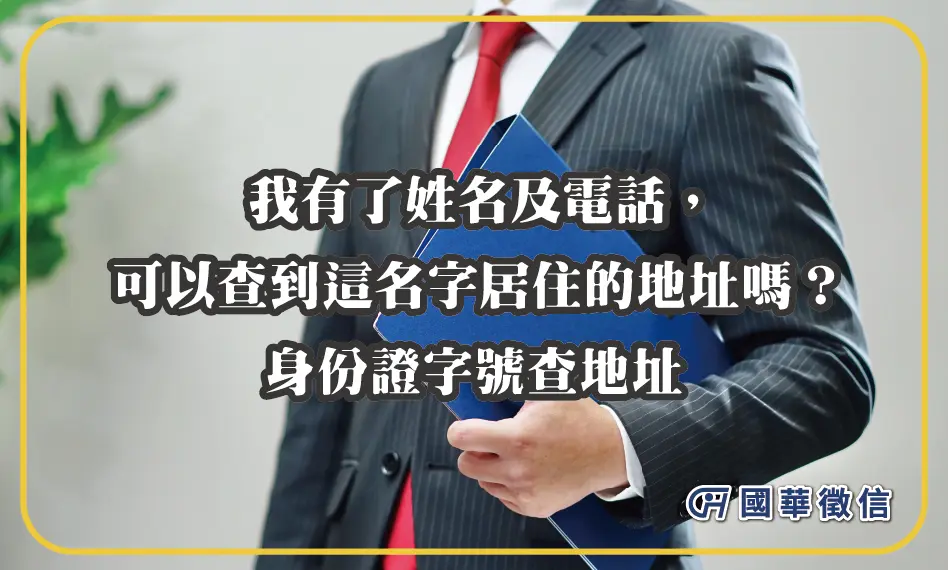 我有了姓名及電話，
可以查到這名字居住的地址嗎？
身份證字號查地址

國華徵信